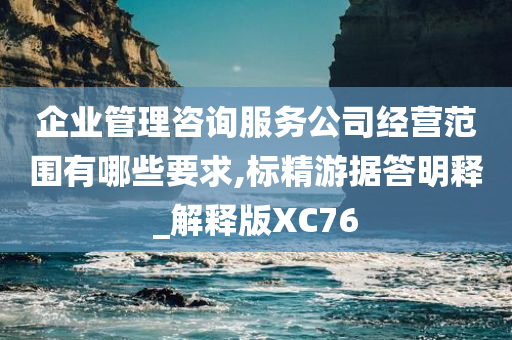 企业管理咨询服务公司经营范围有哪些要求,标精游据答明释_解释版XC76